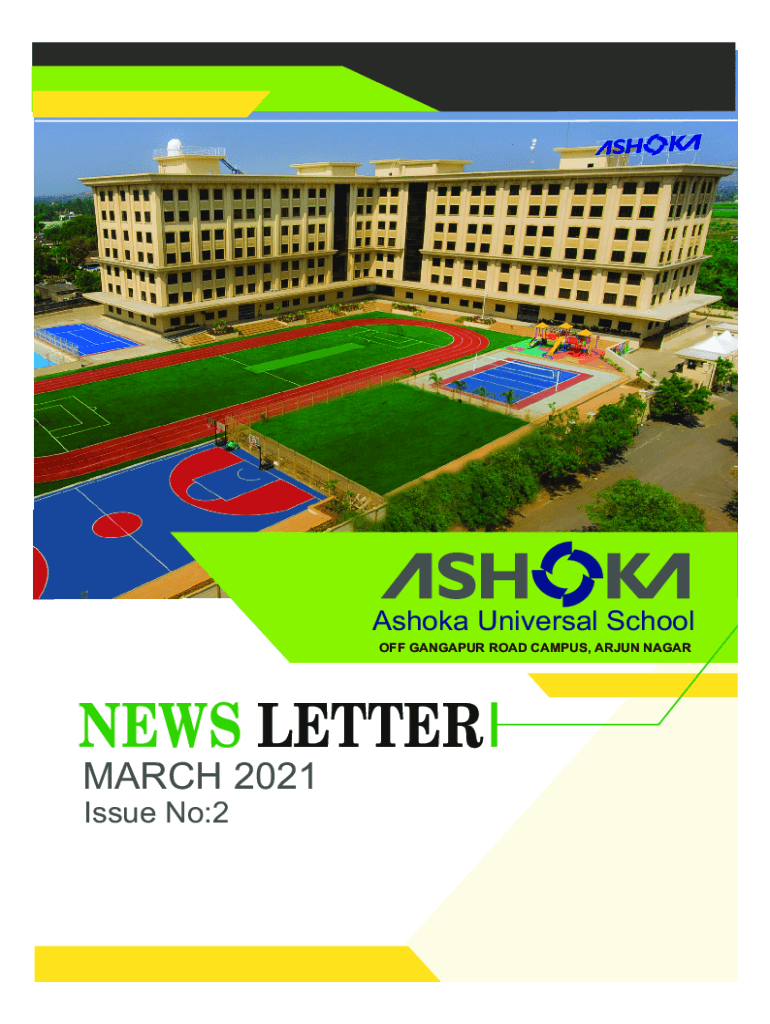 ASHOKA

ASHOKA
Ashoka Universal School
OFF GANGAPUR ROAD CAMPUS, ARJUN NAGAR

NEWS LETTER

MARCH 2021
Issue No:2